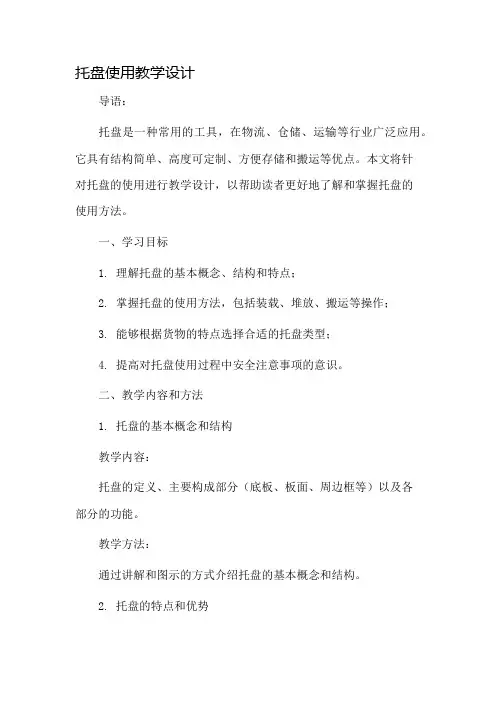 托盘使用教学设计

导语：

托盘是一种常用的工具，在物流、仓储、运输等行业广泛应用。它具有结构简单、高度可定制、方便存储和搬运等优点。本文将针对托盘的使用进行教学设计，以帮助读者更好地了解和掌握托盘的使用方法。

一、学习目标

1. 理解托盘的基本概念、结构和特点；

2. 掌握托盘的使用方法，包括装载、堆放、搬运等操作；

3. 能够根据货物的特点选择合适的托盘类型；

4. 提高对托盘使用过程中安全注意事项的意识。

二、教学内容和方法

1. 托盘的基本概念和结构

教学内容：

托盘的定义、主要构成部分（底板、板面、周边框等）以及各部分的功能。

教学方法：

通过讲解和图示的方式介绍托盘的基本概念和结构。

2. 托盘的特点和优势